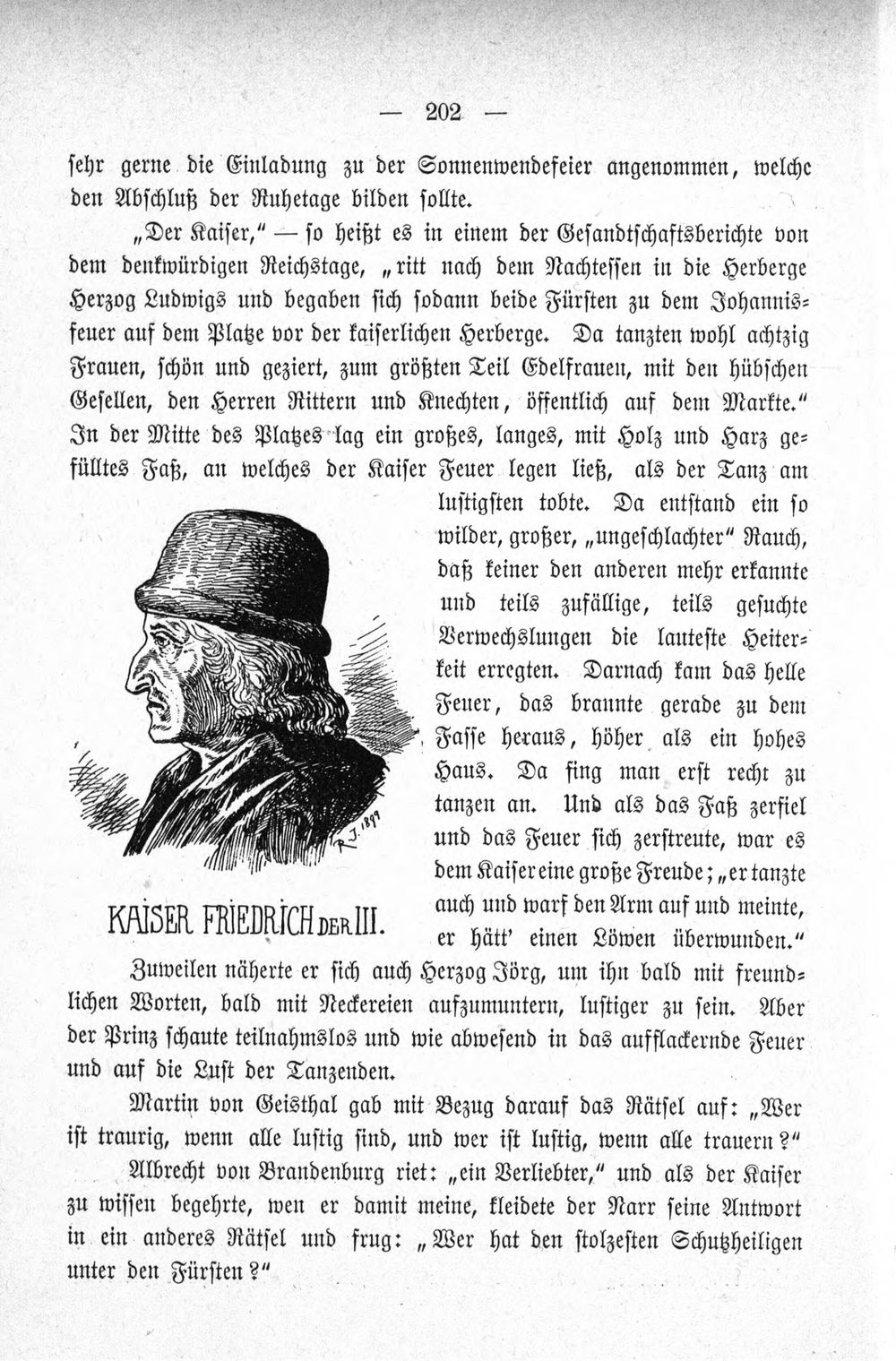 — 202 —

sehr gerne die Einladung zu der Sonnenwendefeier angenommen, welche den Abschluß der Ruhetage bilden sollte.

„Der Kaiser," — so heißt es in einem der Gesandtschaftsberichte von dem denkwürdigen Reichstage, „ritt nach dem Nachtessen in die Herberge Herzog Ludwigs und begaben sich sodann beide Fürsten zu dem Johannisfeuer auf dem Platze vor der kaiserlichen Herberge. Da tanzten wohl achtzig Frauen, schön und geziert, zum größten Teil Edelfrauen, mit den hübschen Gesellen, den Herren Rittern und Knechten, öffentlich auf dem Markte." In der Mitte des Platzes lag ein großes, langes, mit Holz und Harz gefülltes Faß, an welches der Kaiser Feuer legen ließ, als der Tanz am lustigsten tobte. Da entstand ein so wilder, großer, „ungeschlachter" Rauch, daß keiner den anderen mehr erkannte und teils zufällige, teils gesuchte Verwechslungen die lauteste Heiterkeit erregten. Darnach kam das helle Feuer, das brannte gerade zu dem Fasse heraus, höher als ein hohes Haus. Da fing man erst recht zu tanzen an. Und als das Faß zerfiel und das Feuer sich zerstreute, war es dem Kaiser eine große Freude; „er tanzte auch und warf den Arm auf und meinte, er hätt' einen Löwen überwunden."

R.J. 1899

KAISER FRIEDRICH DER III.

Zuweilen näherte er sich auch Herzog Jörg, um ihn bald mit freundlichen Worten, bald mit Neckereien aufzumuntern, lustiger zu sein. Aber der Prinz schaute teilnahmslos und wie abwesend in das aufflackernde Feuer und auf die Lust der Tanzenden.

Martin von Geisthal gab mit Bezug darauf das Rätsel auf: „Wer ist traurig, wenn alle lustig sind, und wer ist lustig, wenn alle trauern?"

Albrecht von Brandenburg riet: „ein Verliebter," und als der Kaiser zu wissen begehrte, wen er damit meine, kleidete der Narr seine Antwort in ein anderes Rätsel und frug: „Wer hat den stolzesten Schutzheiligen unter den Fürsten?"